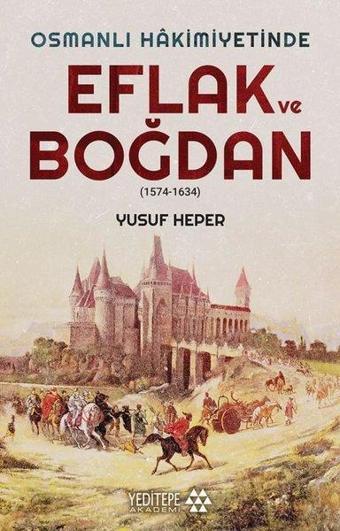 OSMANLI HÂKİMİYETİNDE
EFLAK ve BOĞDAN
(1574-1634)
YUSUF HEPER
YEDİTEPE AKADEMİ